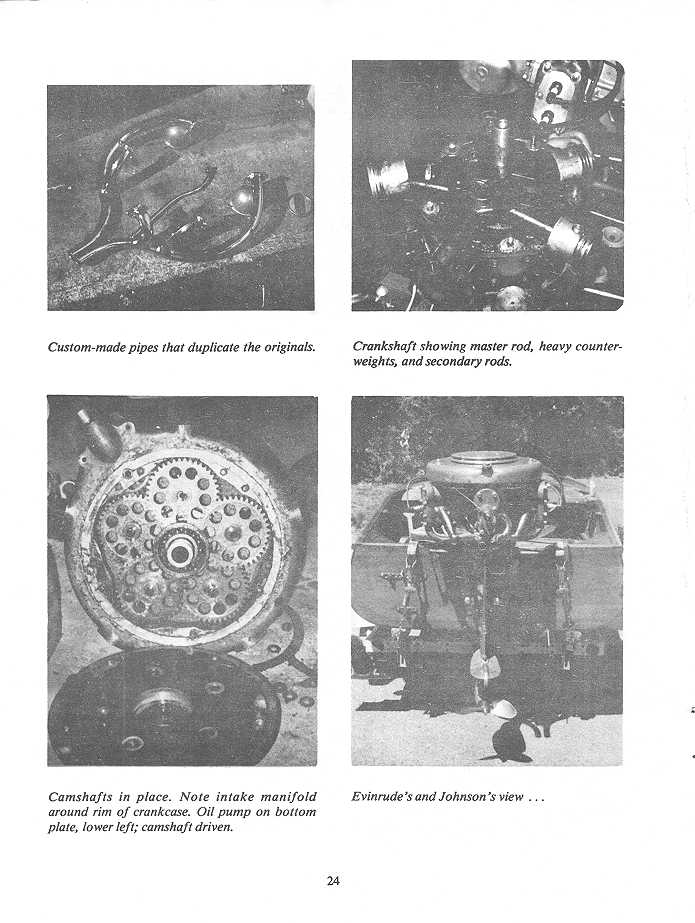 Custom-made pipes that duplicate the originals.

Crankshaft showing master rod, heavy counterweights, and secondary rods.

Camshafts in place. Note intake manifold around rim of crankcase. Oil pump on bottom plate, lower left; camshaft driven.

Evinrude's and Johnson's view . . .

24